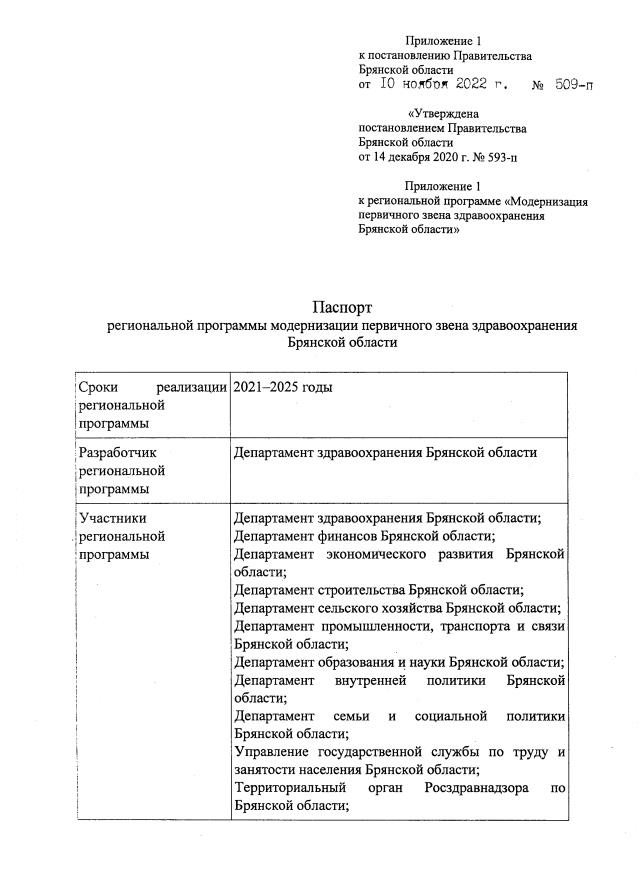 Приложение 1
к постановлению Правительства
Брянской области
от 10 ноября 2022 г. № 509-п

«Утверждена
постановлением Правительства
Брянской области
от 14 декабря 2020 г. № 593-п

Приложение 1
к региональной программе «Модернизация
первичного звена здравоохранения
Брянской области»

Паспорт
региональной программы модернизации первичного звена здравоохранения
Брянской области

| | |
|---|---|
| Сроки реализации региональной программы | 2021–2025 годы |
| Разработчик региональной программы | Департамент здравоохранения Брянской области |
| Участники региональной программы | Департамент здравоохранения Брянской области; Департамент финансов Брянской области; Департамент экономического развития Брянской области; Департамент строительства Брянской области; Департамент сельского хозяйства Брянской области; Департамент промышленности, транспорта и связи Брянской области; Департамент образования и науки Брянской области; Департамент внутренней политики Брянской области; Департамент семьи и социальной политики Брянской области; Управление государственной службы по труду и занятости населения Брянской области; Территориальный орган Росздравнадзора по Брянской области; |